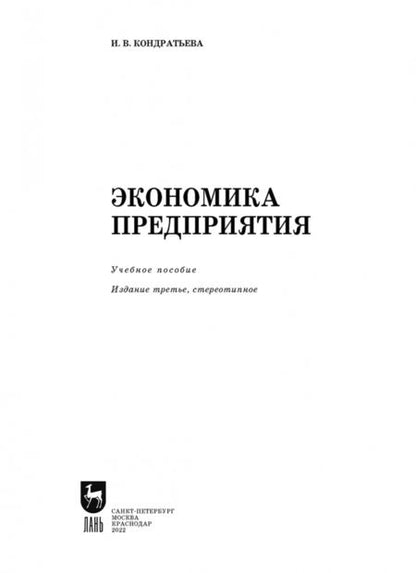 И. В. КОНДРАТЬЕВА

ЭКОНОМИКА ПРЕДПРИЯТИЯ

Учебное пособие

Издание третье, стереотипное

ЛАНЬ

САНКТ-ПЕТЕРБУРГ
МОСКВА
КРАСНОДАР
2022